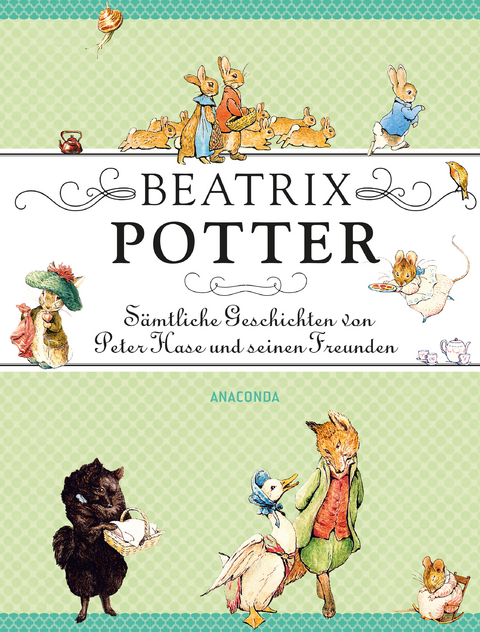 BEATRIX
POTTER

Sämtliche Geschichten von
Peter Hase und seinen Freunden

ANACONDA